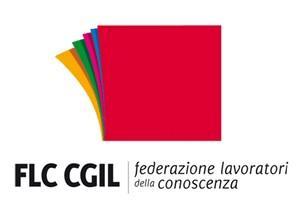 FLC CGIL
federazione lavoratori
della conoscenza